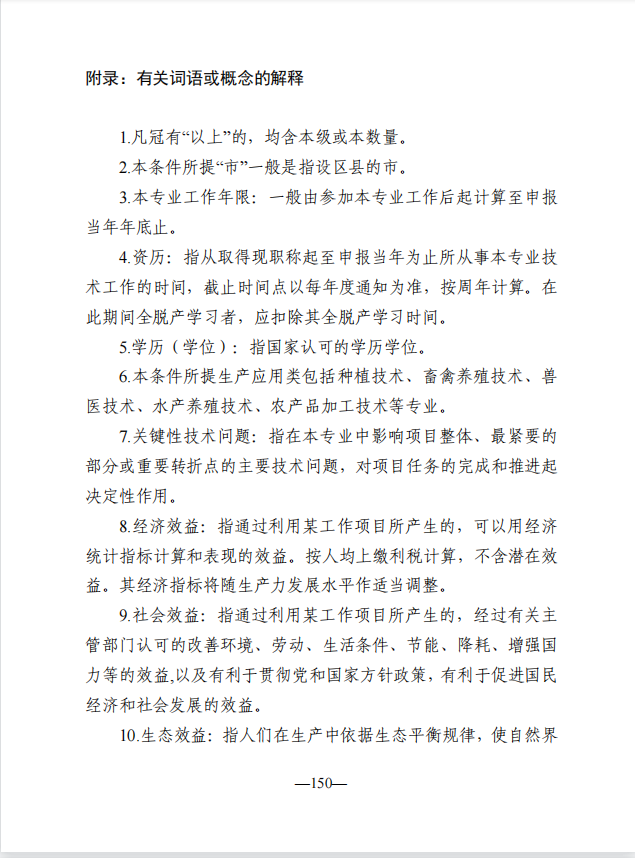 附录：有关词语或概念的解释

1.凡冠有“以上”的，均含本级或本数量。

2.本条件所提“市”一般是指设区县的市。

3.本专业工作年限：一般由参加本专业工作后起计算至申报当年年底止。

4.资历：指从取得现职称起至申报当年为止所从事本专业技术工作的时间，截止时间点以每年度通知为准，按周年计算。在此期间全脱产学习者，应扣除其全脱产学习时间。

5.学历（学位）：指国家认可的学历学位。

6.本条件所提生产应用类包括种植技术、畜禽养殖技术、兽医技术、水产养殖技术、农产品加工技术等专业。

7.关键性技术问题：指在本专业中影响项目整体、最紧要的部分或重要转折点的主要技术问题，对项目任务的完成和推进起决定性作用。

8.经济效益：指通过利用某工作项目所产生的，可以用经济统计指标计算和表现的效益。按人均上缴利税计算，不含潜在效益。其经济指标将随生产力发展水平作适当调整。

9.社会效益：指通过利用某工作项目所产生的，经过有关主管部门认可的改善环境、劳动、生活条件、节能、降耗、增强国力等的效益,以及有利于贯彻党和国家方针政策，有利于促进国民经济和社会发展的效益。

10.生态效益：指人们在生产中依据生态平衡规律，使自然界

—150—